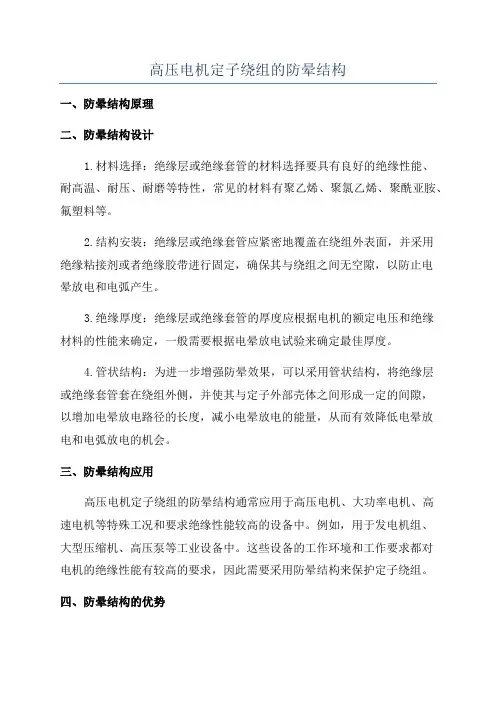 高压电机定子绕组的防晕结构

一、防晕结构原理

二、防晕结构设计

1.材料选择：绝缘层或绝缘套管的材料选择要具有良好的绝缘性能、耐高温、耐压、耐磨等特性，常见的材料有聚乙烯、聚氯乙烯、聚酰亚胺、氟塑料等。

2.结构安装：绝缘层或绝缘套管应紧密地覆盖在绕组外表面，并采用绝缘粘接剂或者绝缘胶带进行固定，确保其与绕组之间无空隙，以防止电晕放电和电弧产生。

3.绝缘厚度：绝缘层或绝缘套管的厚度应根据电机的额定电压和绝缘材料的性能来确定，一般需要根据电晕放电试验来确定最佳厚度。

4.管状结构：为进一步增强防晕效果，可以采用管状结构，将绝缘层或绝缘套管套在绕组外侧，并使其与定子外部壳体之间形成一定的间隙，以增加电晕放电路径的长度，减小电晕放电的能量，从而有效降低电晕放电和电弧放电的机会。

三、防晕结构应用

高压电机定子绕组的防晕结构通常应用于高压电机、大功率电机、高速电机等特殊工况和要求绝缘性能较高的设备中。例如，用于发电机组、大型压缩机、高压泵等工业设备中。这些设备的工作环境和工作要求都对电机的绝缘性能有较高的要求，因此需要采用防晕结构来保护定子绕组。

四、防晕结构的优势